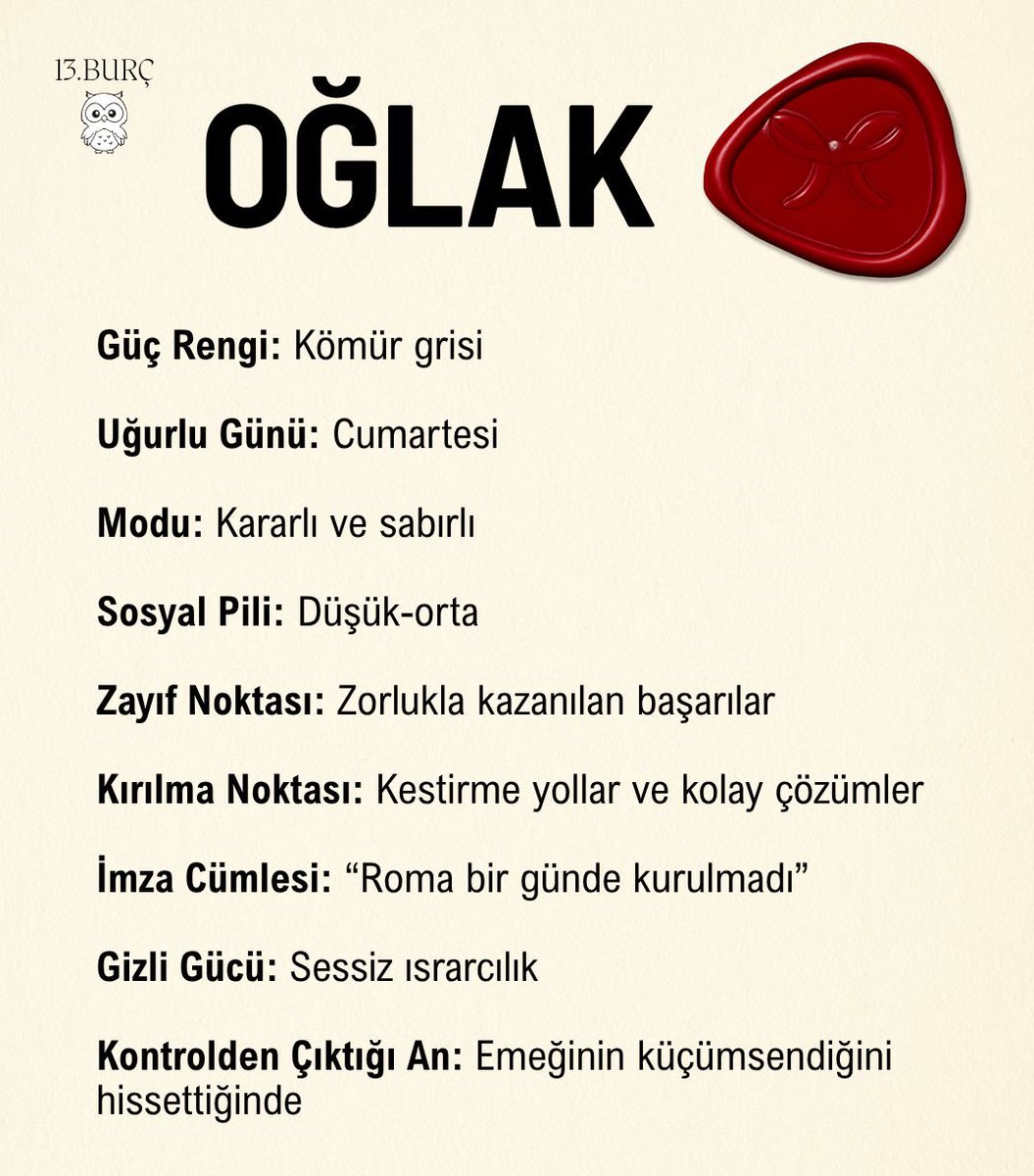 13.BURÇ

OĞLAK

Güç Rengi: Kömür grisi

Uğurlu Günü: Cumartesi

Modu: Kararlı ve sabırlı

Sosyal Pili: Düşük-orta

Zayıf Noktası: Zorlukla kazanılan başarılar

Kırılma Noktası: Kestirme yollar ve kolay çözümler

İmza Cümlesi: “Roma bir günde kurulmadı”

Gizli Gücü: Sessiz ısrarcılık

Kontrolden Çıktığı An: Emeğinin küçümsendiğini hissettiğinde